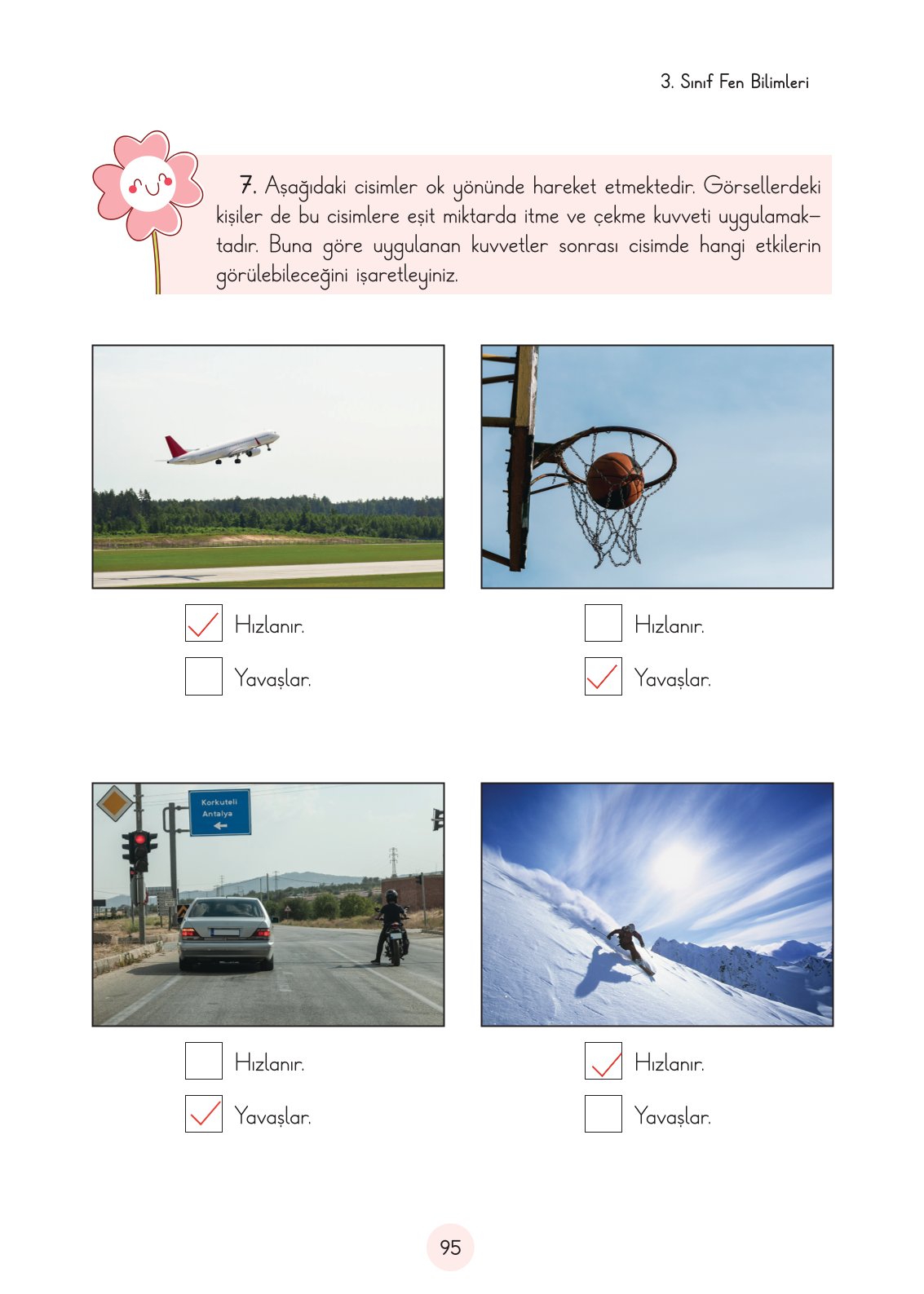 3. Sınıf Fen Bilimleri

7. Aşağıdaki cisimler ok yönünde hareket etmektedir. Görsellerdeki kişiler de bu cisimlere eşit miktarda itme ve çekme kuvveti uygulamaktadır. Buna göre uygulanan kuvvetler sonrası cisimde hangi etkilerin görülebileceğini işaretleyiniz.

☑ Hızlanır.
☐ Yavaşlar.

☐ Hızlanır.
☑ Yavaşlar.

Korkuteli
Antalya

☐ Hızlanır.
☑ Yavaşlar.

☑ Hızlanır.
☐ Yavaşlar.

95